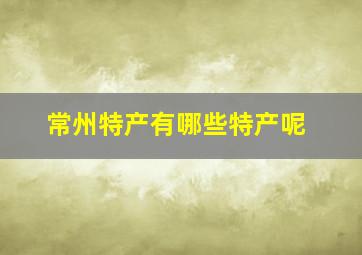 常州特产有哪些特产呢